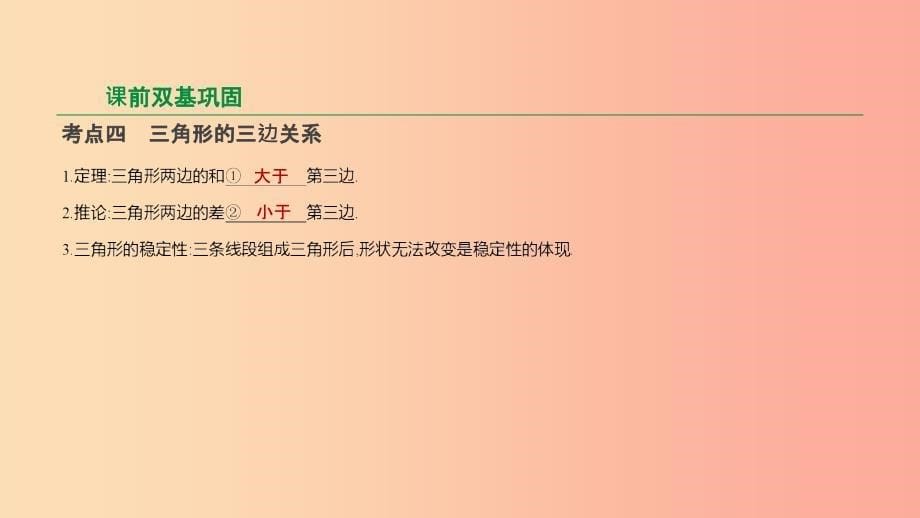 课前双基巩固

考点四　三角形的三边关系

1.定理:三角形两边的和①　大于　第三边.

2.推论:三角形两边的差②　小于　第三边.

3.三角形的稳定性:三条线段组成三角形后,形状无法改变是稳定性的体现.